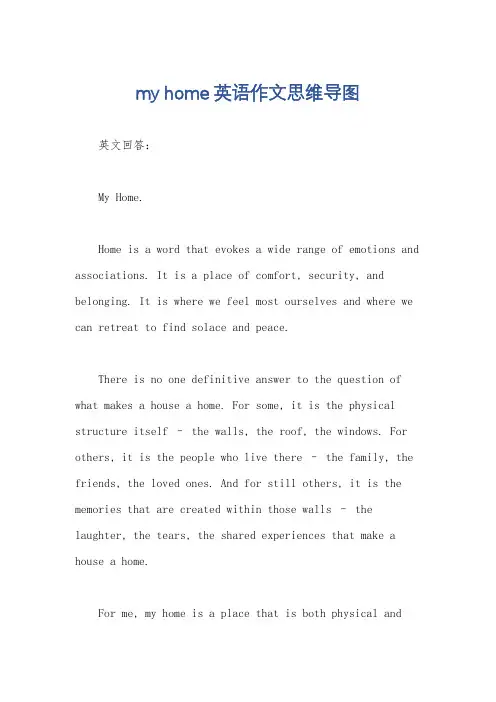 my home 英语作文思维导图

英文回答：

My Home.

Home is a word that evokes a wide range of emotions and associations. It is a place of comfort, security, and belonging. It is where we feel most ourselves and where we can retreat to find solace and peace.

There is no one definitive answer to the question of what makes a house a home. For some, it is the physical structure itself – the walls, the roof, the windows. For others, it is the people who live there – the family, the friends, the loved ones. And for still others, it is the memories that are created within those walls – the laughter, the tears, the shared experiences that make a house a home.

For me, my home is a place that is both physical and